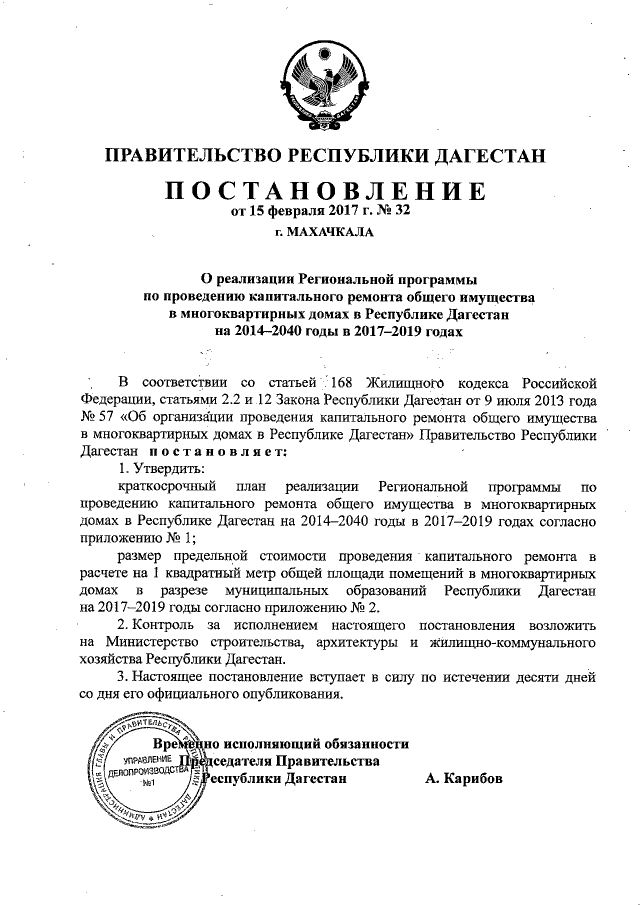 ПРАВИТЕЛЬСТВО РЕСПУБЛИКИ ДАГЕСТАН

ПОСТАНОВЛЕНИЕ
от 15 февраля 2017 г. № 32
г. МАХАЧКАЛА

О реализации Региональной программы по проведению капитального ремонта общего имущества в многоквартирных домах в Республике Дагестан на 2014–2040 годы в 2017–2019 годах

В соответствии со статьей 168 Жилищного кодекса Российской Федерации, статьями 2.2 и 12 Закона Республики Дагестан от 9 июля 2013 года № 57 «Об организации проведения капитального ремонта общего имущества в многоквартирных домах в Республике Дагестан» Правительство Республики Дагестан постановляет:

1. Утвердить:

краткосрочный план реализации Региональной программы по проведению капитального ремонта общего имущества в многоквартирных домах в Республике Дагестан на 2014–2040 годы в 2017–2019 годах согласно приложению № 1;

размер предельной стоимости проведения капитального ремонта в расчете на 1 квадратный метр общей площади помещений в многоквартирных домах в разрезе муниципальных образований Республики Дагестан на 2017–2019 годы согласно приложению № 2.

2. Контроль за исполнением настоящего постановления возложить на Министерство строительства, архитектуры и жилищно-коммунального хозяйства Республики Дагестан.

3. Настоящее постановление вступает в силу по истечении десяти дней со дня его официального опубликования.

Временно исполняющий обязанности Председателя Правительства Республики Дагестан А. Карибов

АДМИНИСТРАЦИЯ ГЛАВЫ И ПРАВИТЕЛЬСТВА ДАГЕСТАН
УПРАВЛЕНИЕ ДЕЛОПРОИЗВОДСТВА
№1